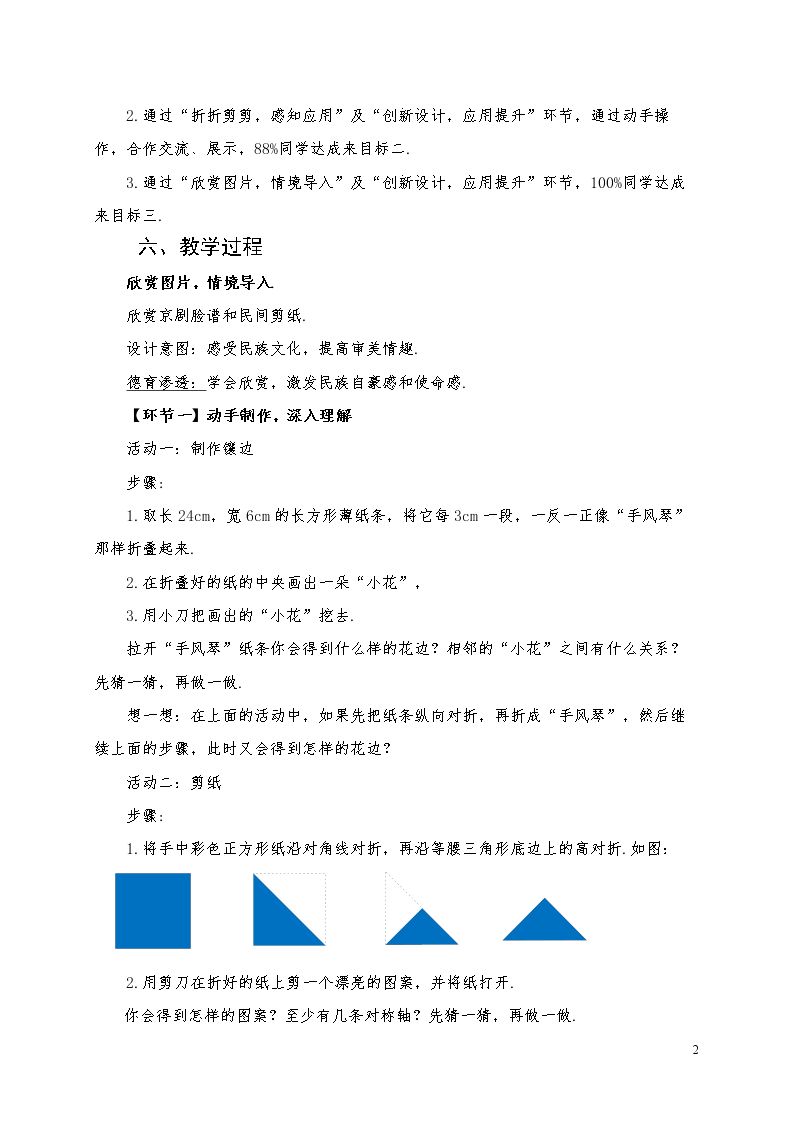 2.通过“折折剪剪，感知应用”及“创新设计，应用提升”环节，通过动手操作，合作交流、展示，88%同学达成来目标二.

3.通过“欣赏图片，情境导入”及“创新设计，应用提升”环节，100%同学达成来目标三.

六、教学过程

欣赏图片，情境导入

欣赏京剧脸谱和民间剪纸.

设计意图：感受民族文化，提高审美情趣.

德育渗透：学会欣赏，激发民族自豪感和使命感.

【环节一】动手制作，深入理解

活动一：制作镶边

步骤：

1.取长24cm，宽6cm的长方形薄纸条，将它每3cm一段，一反一正像“手风琴”那样折叠起来.

2.在折叠好的纸的中央画出一朵“小花”，

3.用小刀把画出的“小花”挖去.

拉开“手风琴”纸条你会得到什么样的花边？相邻的“小花”之间有什么关系？先猜一猜，再做一做.

想一想：在上面的活动中，如果先把纸条纵向对折，再折成“手风琴”，然后继续上面的步骤，此时又会得到怎样的花边？

活动二：剪纸

步骤：

1.将手中彩色正方形纸沿对角线对折，再沿等腰三角形底边上的高对折.如图：

2.用剪刀在折好的纸上剪一个漂亮的图案，并将纸打开.

你会得到怎样的图案？至少有几条对称轴？先猜一猜，再做一做.

2